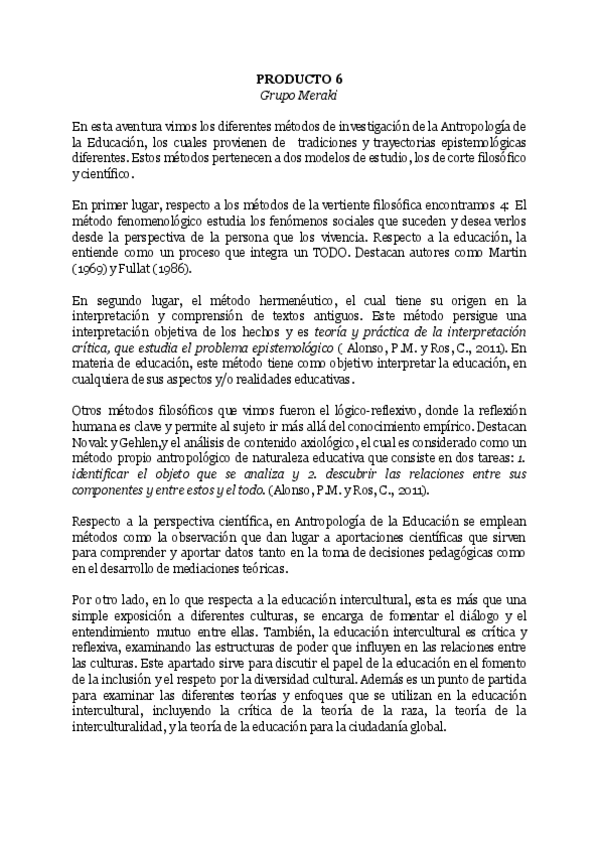 PRODUCTO 6
Grupo Meraki

En esta aventura vimos los diferentes métodos de investigación de la Antropología de la Educación, los cuales provienen de tradiciones y trayectorias epistemológicas diferentes. Estos métodos pertenecen a dos modelos de estudio, los de corte filosófico y científico.

En primer lugar, respecto a los métodos de la vertiente filosófica encontramos 4: El método fenomenológico estudia los fenómenos sociales que suceden y desea verlos desde la perspectiva de la persona que los vivencia. Respecto a la educación, la entiende como un proceso que integra un TODO. Destacan autores como Martin (1969) y Fullat (1986).

En segundo lugar, el método hermenéutico, el cual tiene su origen en la interpretación y comprensión de textos antiguos. Este método persigue una interpretación objetiva de los hechos y es teoría y práctica de la interpretación crítica, que estudia el problema epistemológico ( Alonso, P.M. y Ros, C., 2011). En materia de educación, este método tiene como objetivo interpretar la educación, en cualquiera de sus aspectos y/o realidades educativas.

Otros métodos filosóficos que vimos fueron el lógico-reflexivo, donde la reflexión humana es clave y permite al sujeto ir más allá del conocimiento empírico. Destacan Novak y Gehlen,y el análisis de contenido axiológico, el cual es considerado como un método propio antropológico de naturaleza educativa que consiste en dos tareas: 1. identificar el objeto que se analiza y 2. descubrir las relaciones entre sus componentes y entre estos y el todo. (Alonso, P.M. y Ros, C., 2011).

Respecto a la perspectiva científica, en Antropología de la Educación se emplean métodos como la observación que dan lugar a aportaciones científicas que sirven para comprender y aportar datos tanto en la toma de decisiones pedagógicas como en el desarrollo de mediaciones teóricas.

Por otro lado, en lo que respecta a la educación intercultural, esta es más que una simple exposición a diferentes culturas, se encarga de fomentar el diálogo y el entendimiento mutuo entre ellas. También, la educación intercultural es crítica y reflexiva, examinando las estructuras de poder que influyen en las relaciones entre las culturas. Este apartado sirve para discutir el papel de la educación en el fomento de la inclusión y el respeto por la diversidad cultural. Además es un punto de partida para examinar las diferentes teorías y enfoques que se utilizan en la educación intercultural, incluyendo la crítica de la teoría de la raza, la teoría de la interculturalidad, y la teoría de la educación para la ciudadanía global.